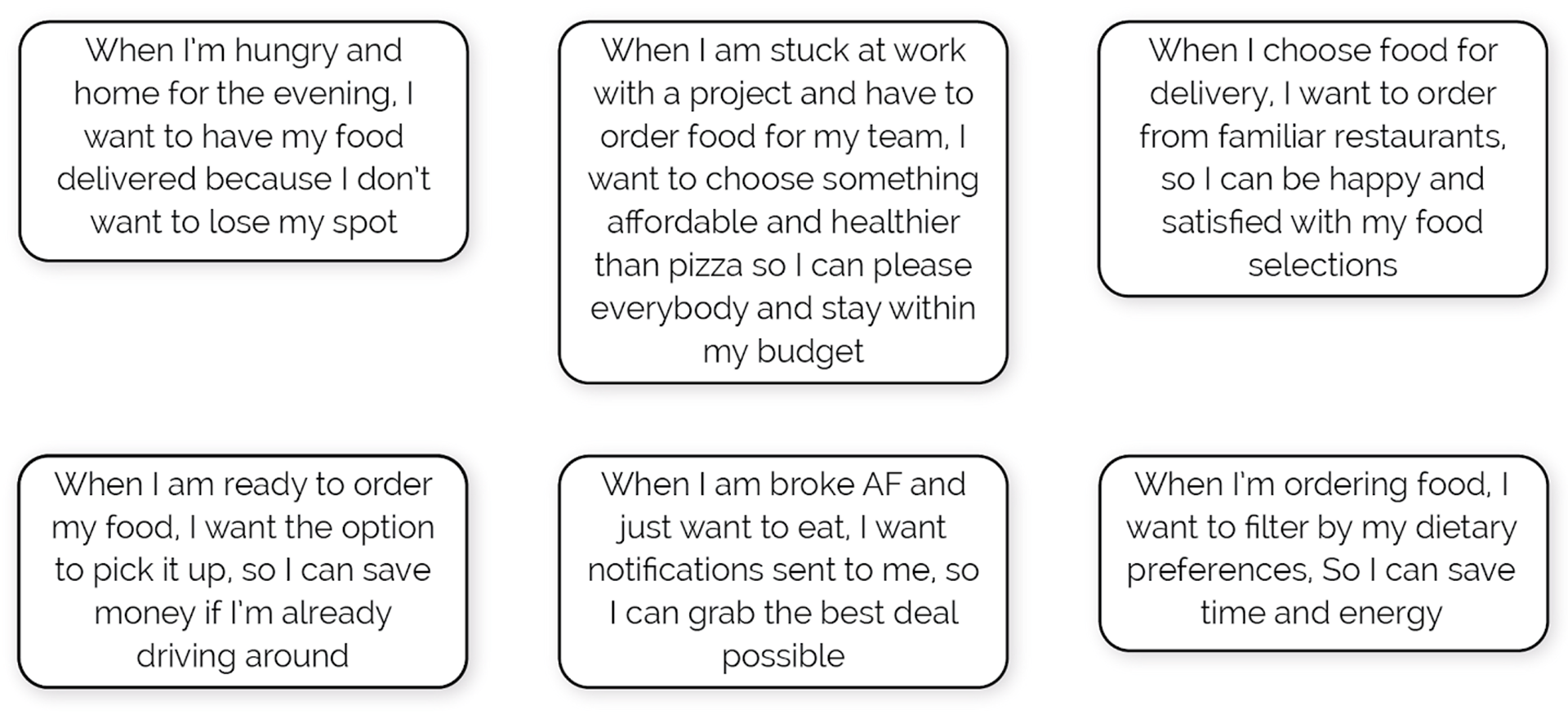 When I'm hungry and home for the evening, I want to have my food delivered because I don't want to lose my spot

When I am stuck at work with a project and have to order food for my team, I want to choose something affordable and healthier than pizza so I can please everybody and stay within my budget

When I choose food for delivery, I want to order from familiar restaurants, so I can be happy and satisfied with my food selections

When I am ready to order my food, I want the option to pick it up, so I can save money if I'm already driving around

When I am broke AF and just want to eat, I want notifications sent to me, so I can grab the best deal possible

When I'm ordering food, I want to filter by my dietary preferences, So I can save time and energy